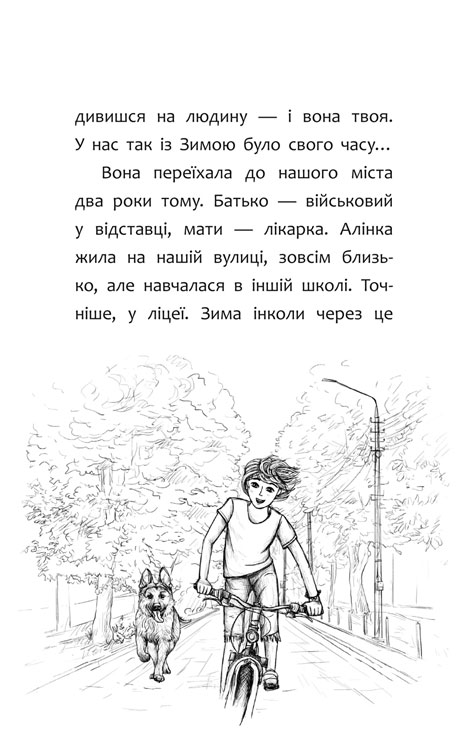 дивишся на людину — і вона твоя. У нас так із Зимою було свого часу...

Вона переїхала до нашого міста два роки тому. Батько — військовий у відставці, мати — лікарка. Алінка жила на нашій вулиці, зовсім близько, але навчалася в іншій школі. Точніше, у ліцеї. Зима інколи через це